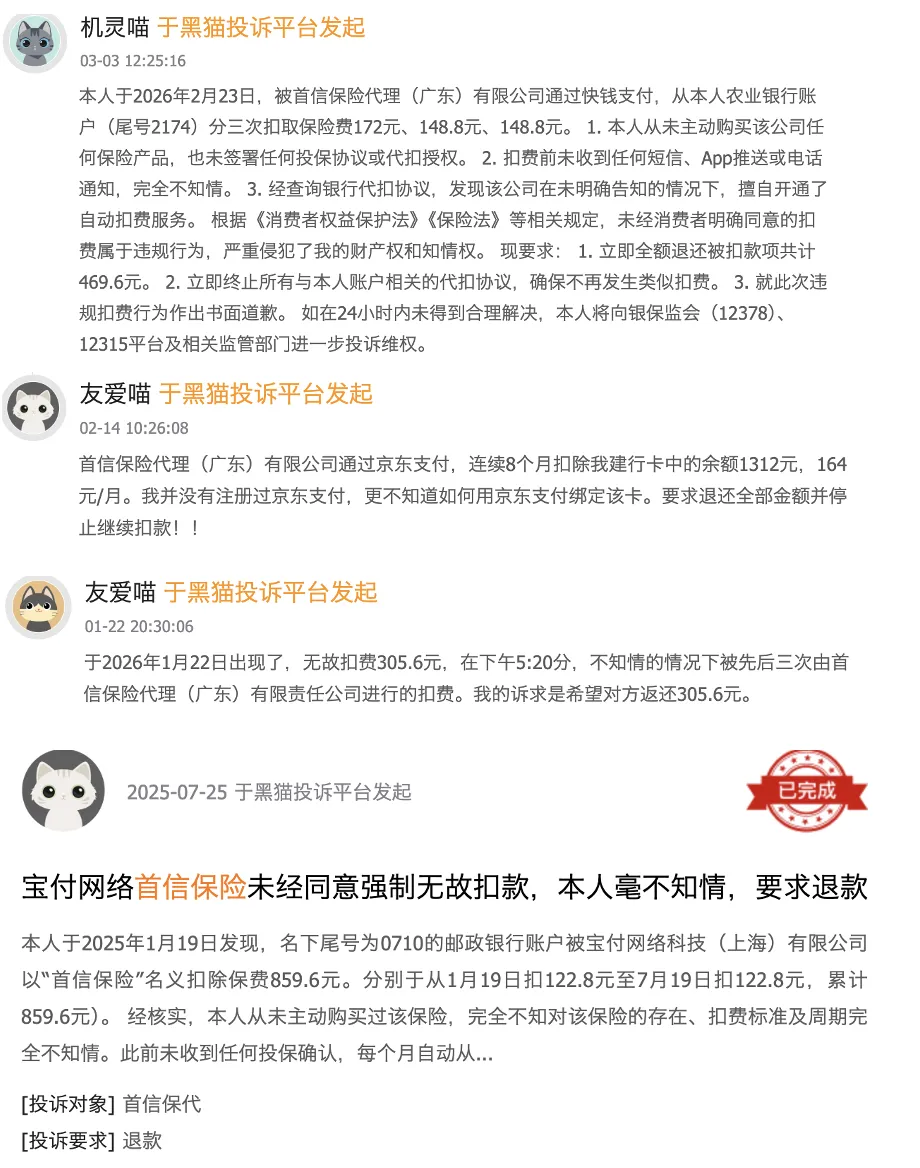 机灵喵 于黑猫投诉平台发起
03-03 12:25:16

本人于2026年2月23日，被首信保险代理（广东）有限公司通过快钱支付，从本人农业银行账户（尾号2174）分三次扣取保险费172元、148.8元、148.8元。 1. 本人从未主动购买该公司任何保险产品，也未签署任何投保协议或代扣授权。 2. 扣费前未收到任何短信、App推送或电话通知，完全不知情。 3. 经查询银行代扣协议，发现该公司在未明确告知的情况下，擅自开通了自动扣费服务。 根据《消费者权益保护法》《保险法》等相关规定，未经消费者明确同意的扣费属于违规行为，严重侵犯了我的财产权和知情权。 现要求： 1. 立即全额退还被扣款项共计469.6元。 2. 立即终止所有与本人账户相关的代扣协议，确保不再发生类似扣费。 3. 就此次违规扣费行为作出书面道歉。 如在24小时内未得到合理解决，本人将向银保监会（12378）、12315平台及相关监管部门进一步投诉维权。

友爱喵 于黑猫投诉平台发起
02-14 10:26:08

首信保险代理（广东）有限公司通过京东支付，连续8个月扣除我建行卡中的余额1312元，164元/月。我并没有注册过京东支付，更不知道如何用京东支付绑定该卡。要求退还全部金额并停止继续扣款！！

友爱喵 于黑猫投诉平台发起
01-22 20:30:06

于2026年1月22日出现了，无故扣费305.6元，在下午5:20分，不知情的情况下被先后三次由首信保险代理（广东）有限责任公司进行的扣费。我的诉求是希望对方返还305.6元。

2025-07-25 于黑猫投诉平台发起

已完成

宝付网络首信保险未经同意强制无故扣款，本人毫不知情，要求退款

本人于2025年1月19日发现，名下尾号为0710的邮政银行账户被宝付网络科技（上海）有限公司以“首信保险”名义扣除保费859.6元。分别于从1月19日扣122.8元至7月19日扣122.8元，累计859.6元）。 经核实，本人从未主动购买过该保险，完全不知对该保险的存在、扣费标准及周期完全不知情。此前未收到任何投保确认，每个月自动从...

[投诉对象] 首信保代

[投诉要求] 退款